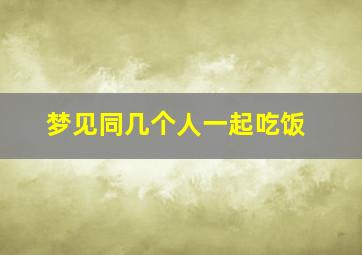 梦见同几个人一起吃饭